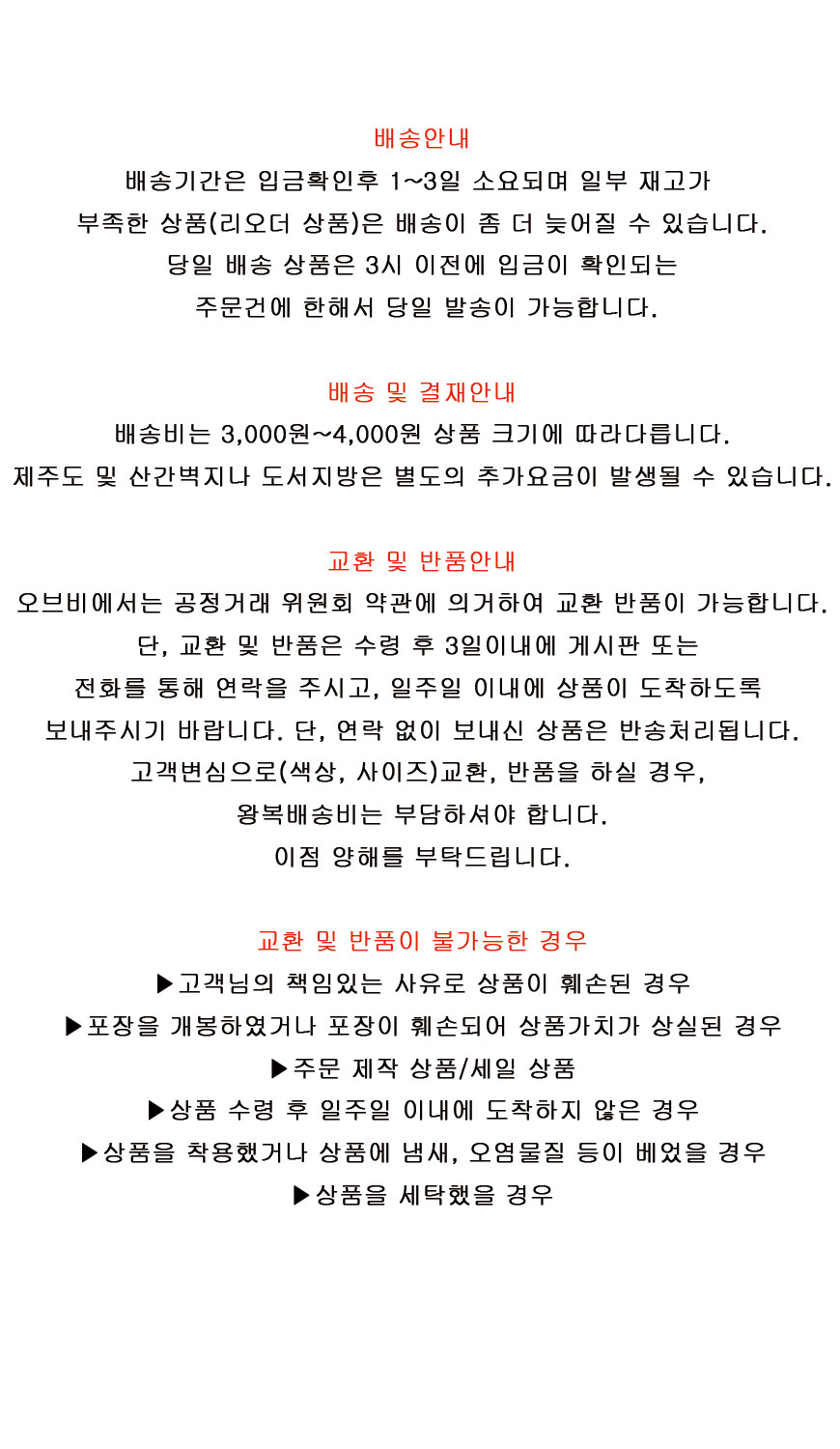 배송안내
배송기간은 입금확인후 1~3일 소요되며 일부 재고가
부족한 상품(리오더 상품)은 배송이 좀 더 늦어질 수 있습니다.
당일 배송 상품은 3시 이전에 입금이 확인되는
주문건에 한해서 당일 발송이 가능합니다.

배송 및 결재안내
배송비는 3,000원~4,000원 상품 크기에 따라다릅니다.
제주도 및 산간벽지나 도서지방은 별도의 추가요금이 발생될 수 있습니다.

교환 및 반품안내
오브비에서는 공정거래 위원회 약관에 의거하여 교환 반품이 가능합니다.
단, 교환 및 반품은 수령 후 3일이내에 게시판 또는
전화를 통해 연락을 주시고, 일주일 이내에 상품이 도착하도록
보내주시기 바랍니다. 단, 연락 없이 보내신 상품은 반송처리됩니다.
고객변심으로(색상, 사이즈)교환, 반품을 하실 경우,
왕복배송비는 부담하셔야 합니다.
이점 양해를 부탁드립니다.

교환 및 반품이 불가능한 경우
▶고객님의 책임있는 사유로 상품이 훼손된 경우
▶포장을 개봉하였거나 포장이 훼손되어 상품가치가 상실된 경우
▶주문 제작 상품/세일 상품
▶상품 수령 후 일주일 이내에 도착하지 않은 경우
▶상품을 착용했거나 상품에 냄새, 오염물질 등이 베었을 경우
▶상품을 세탁했을 경우